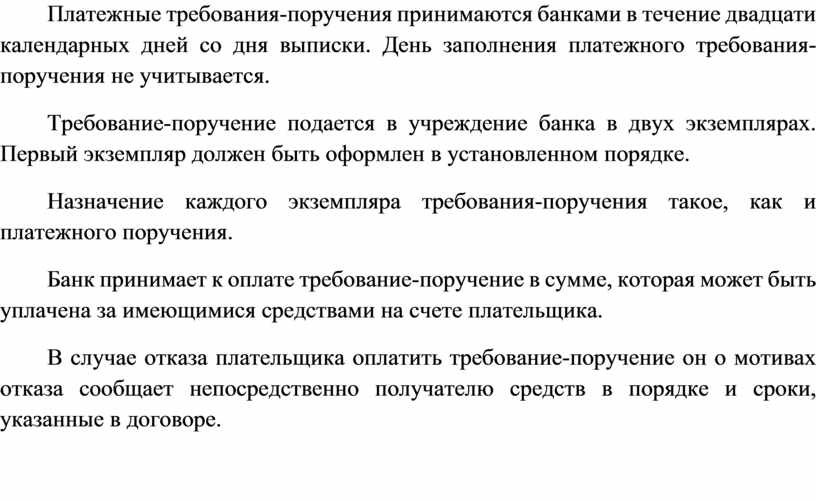 Платежные требования-поручения принимаются банками в течение двадцати календарных дней со дня выписки. День заполнения платежного требования-поручения не учитывается.

Требование-поручение подается в учреждение банка в двух экземплярах. Первый экземпляр должен быть оформлен в установленном порядке.

Назначение каждого экземпляра требования-поручения такое, как и платежного поручения.

Банк принимает к оплате требование-поручение в сумме, которая может быть уплачена за имеющимися средствами на счете плательщика.

В случае отказа плательщика оплатить требование-поручение он о мотивах отказа сообщает непосредственно получателю средств в порядке и сроки, указанные в договоре.